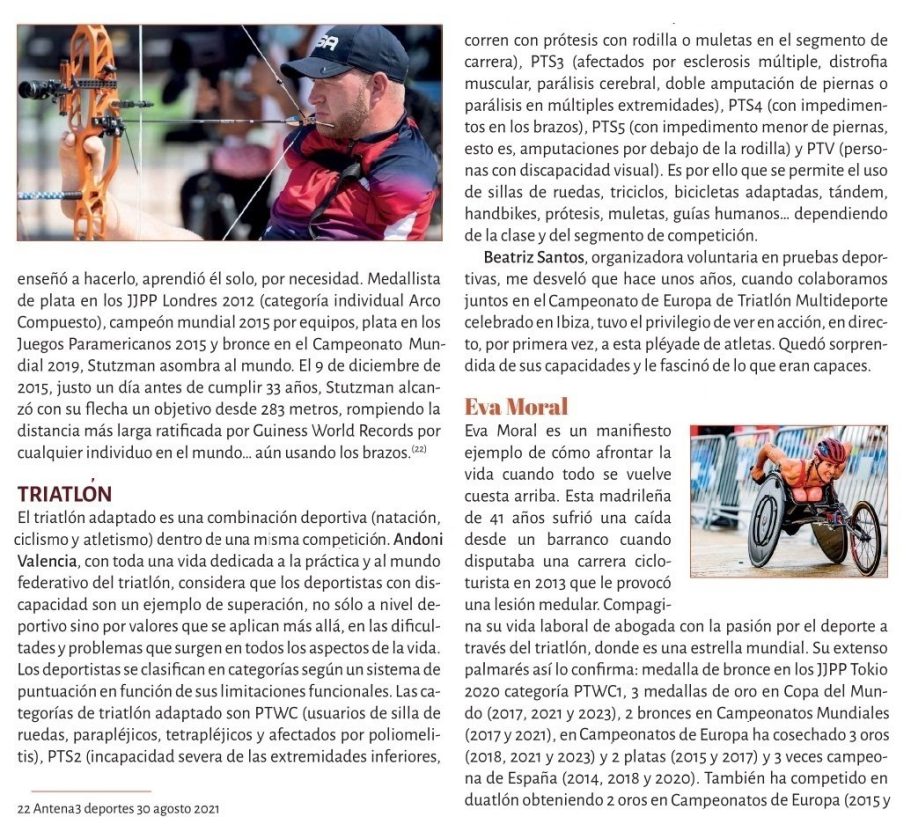 enseñó a hacerlo, aprendió él solo, por necesidad. Medallista de plata en los JJPP Londres 2012 (categoría individual Arco Compuesto), campeón mundial 2015 por equipos, plata en los Juegos Paramericanos 2015 y bronce en el Campeonato Mundial 2019, Stutzman asombra al mundo. El 9 de diciembre de 2015, justo un día antes de cumplir 33 años, Stutzman alcanzó con su flecha un objetivo desde 283 metros, rompiendo la distancia más larga ratificada por Guiness World Records por cualquier individuo en el mundo... aún usando los brazos.$^{(22)}$

TRIATLÓN
El triatlón adaptado es una combinación deportiva (natación, ciclismo y atletismo) dentro de una misma competición. Andoni Valencia, con toda una vida dedicada a la práctica y al mundo federativo del triatlón, considera que los deportistas con discapacidad son un ejemplo de superación, no sólo a nivel deportivo sino por valores que se aplican más allá, en las dificultades y problemas que surgen en todos los aspectos de la vida. Los deportistas se clasifican en categorías según un sistema de puntuación en función de sus limitaciones funcionales. Las categorías de triatlón adaptado son PTWC (usuarios de silla de ruedas, parapléjicos, tetrapléjicos y afectados por poliomelitis), PTS2 (incapacidad severa de las extremidades inferiores,

22 Antena3 deportes 30 agosto 2021

corren con prótesis con rodilla o muletas en el segmento de carrera), PTS3 (afectados por esclerosis múltiple, distrofia muscular, parálisis cerebral, doble amputación de piernas o parálisis en múltiples extremidades), PTS4 (con impedimentos en los brazos), PTS5 (con impedimento menor de piernas, esto es, amputaciones por debajo de la rodilla) y PTV (personas con discapacidad visual). Es por ello que se permite el uso de sillas de ruedas, triciclos, bicicletas adaptadas, tándem, handbikes, prótesis, muletas, guías humanos... dependiendo de la clase y del segmento de competición.

Beatriz Santos, organizadora voluntaria en pruebas deportivas, me desveló que hace unos años, cuando colaboramos juntos en el Campeonato de Europa de Triatlón Multideporte celebrado en Ibiza, tuvo el privilegio de ver en acción, en directo, por primera vez, a esta pléyade de atletas. Quedó sorprendida de sus capacidades y le fascinó de lo que eran capaces.

Eva Moral
Eva Moral es un manifiesto ejemplo de cómo afrontar la vida cuando todo se vuelve cuesta arriba. Esta madrileña de 41 años sufrió una caída desde un barranco cuando disputaba una carrera cicloturista en 2013 que le provocó una lesión medular. Compagina su vida laboral de abogada con la pasión por el deporte a través del triatlón, donde es una estrella mundial. Su extenso palmarés así lo confirma: medalla de bronce en los JJPP Tokio 2020 categoría PTWC1, 3 medallas de oro en Copa del Mundo (2017, 2021 y 2023), 2 bronces en Campeonatos Mundiales (2017 y 2021), en Campeonatos de Europa ha cosechado 3 oros (2018, 2021 y 2023) y 2 platas (2015 y 2017) y 3 veces campeona de España (2014, 2018 y 2020). También ha competido en duatlón obteniendo 2 oros en Campeonatos de Europa (2015 y